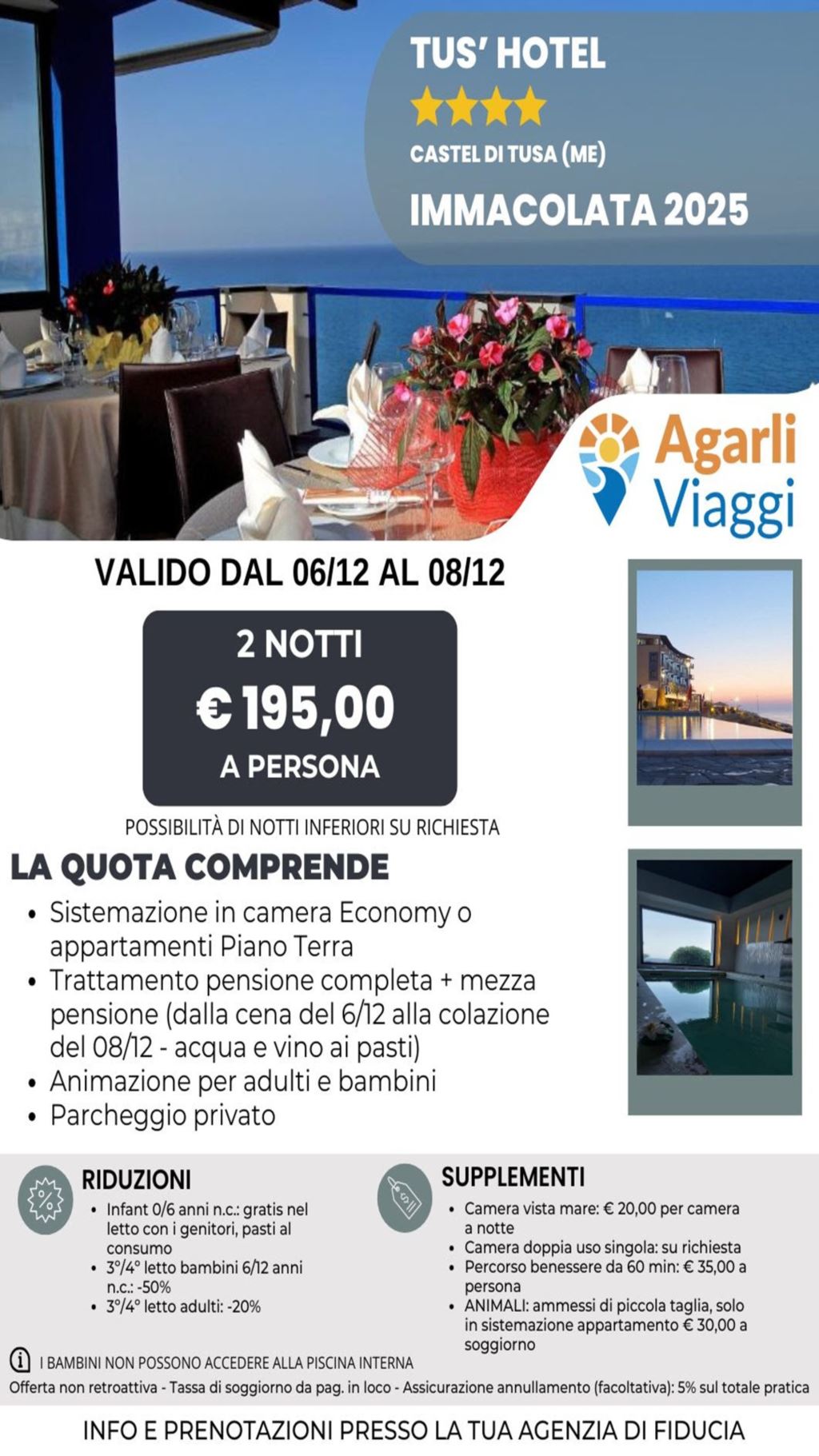 TUS' HOTEL

CASTEL DI TUSA (ME)

IMMACOLATA 2025

Agarli Viaggi

VALIDO DAL 06/12 AL 08/12

2 NOTTI
€ 195,00
A PERSONA

POSSIBILITÀ DI NOTTI INFERIORI SU RICHIESTA

LA QUOTA COMPRENDE

• Sistemazione in camera Economy o appartamenti Piano Terra
• Trattamento pensione completa + mezza pensione (dalla cena del 6/12 alla colazione del 08/12 - acqua e vino ai pasti)
• Animazione per adulti e bambini
• Parcheggio privato

RIDUZIONI

• Infant 0/6 anni n.c.: gratis nel letto con i genitori, pasti al consumo
• 3°/4° letto bambini 6/12 anni n.c.: -50%
• 3°/4° letto adulti: -20%

SUPPLEMENTI

• Camera vista mare: € 20,00 per camera a notte
• Camera doppia uso singola: su richiesta
• Percorso benessere da 60 min: € 35,00 a persona
• ANIMALI: ammessi di piccola taglia, solo in sistemazione appartamento € 30,00 a soggiorno

I BAMBINI NON POSSONO ACCEDERE ALLA PISCINA INTERNA

Offerta non retroattiva - Tassa di soggiorno da pag. in loco - Assicurazione annullamento (facoltativa): 5% sul totale pratica

INFO E PRENOTAZIONI PRESSO LA TUA AGENZIA DI FIDUCIA